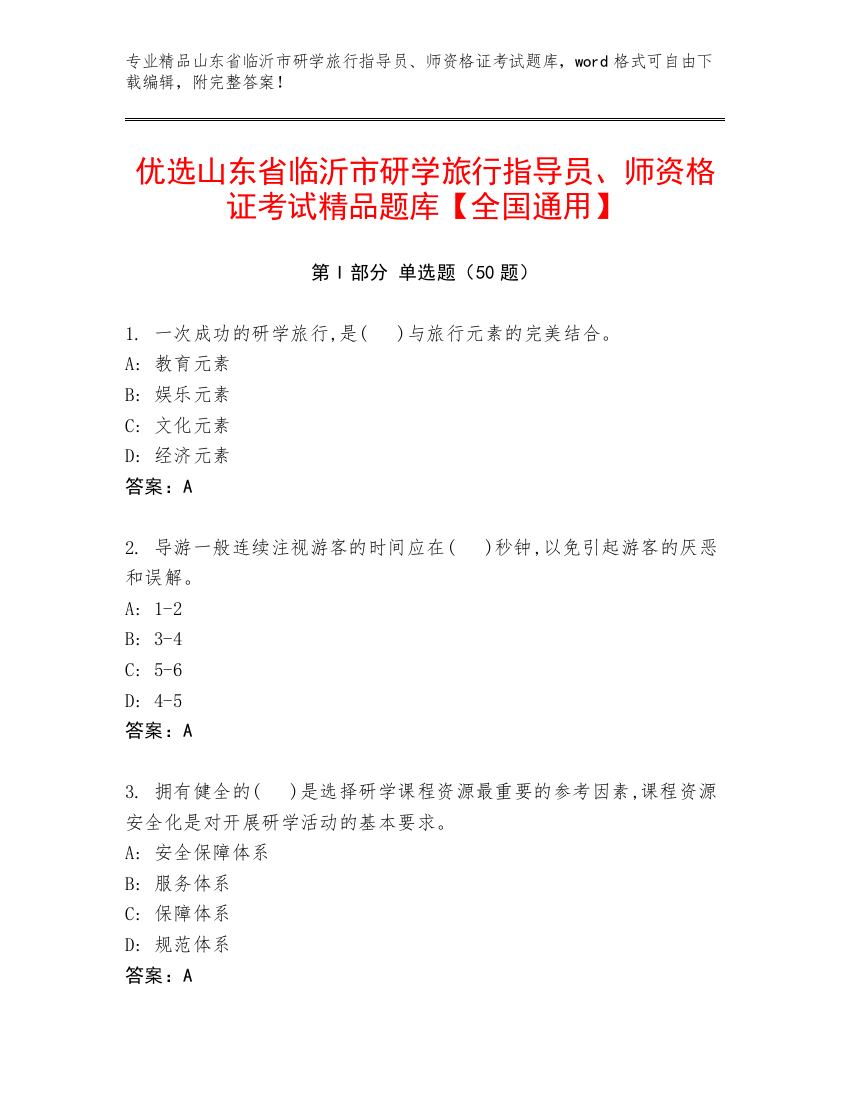 专业精品山东省临沂市研学旅行指导员、师资格证考试题库，word 格式可自由下载编辑，附完整答案！

优选山东省临沂市研学旅行指导员、师资格证考试精品题库【全国通用】

第 I 部分 单选题（50 题）

1. 一次成功的研学旅行,是(　)与旅行元素的完美结合。
A: 教育元素
B: 娱乐元素
C: 文化元素
D: 经济元素
答案：A

2. 导游一般连续注视游客的时间应在(　)秒钟,以免引起游客的厌恶和误解。
A: 1-2
B: 3-4
C: 5-6
D: 4-5
答案：A

3. 拥有健全的(　)是选择研学课程资源最重要的参考因素,课程资源安全化是对开展研学活动的基本要求。
A: 安全保障体系
B: 服务体系
C: 保障体系
D: 规范体系
答案：A